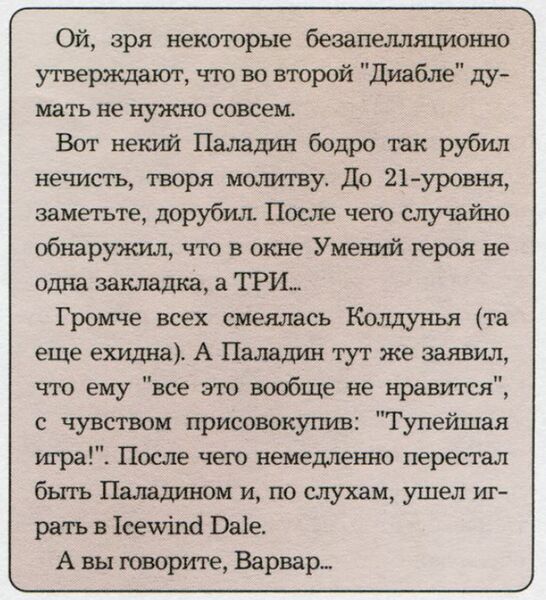 Ой, зря некоторые безапелляционно утверждают, что во второй "Диабле" думать не нужно совсем.

Вот некий Паладин бодро так рубил нечисть, творя молитву. До 21-уровня, заметьте, дорубил. После чего случайно обнаружил, что в окне Умений героя не одна закладка, а ТРИ...

Громче всех смеялась Колдунья (та еще ехидна). А Паладин тут же заявил, что ему "все это вообще не нравится", с чувством присовокупив: "Тупейшая игра!". После чего немедленно перестал быть Паладином и, по слухам, ушел играть в Icewind Dale.

А вы говорите, Варвар...